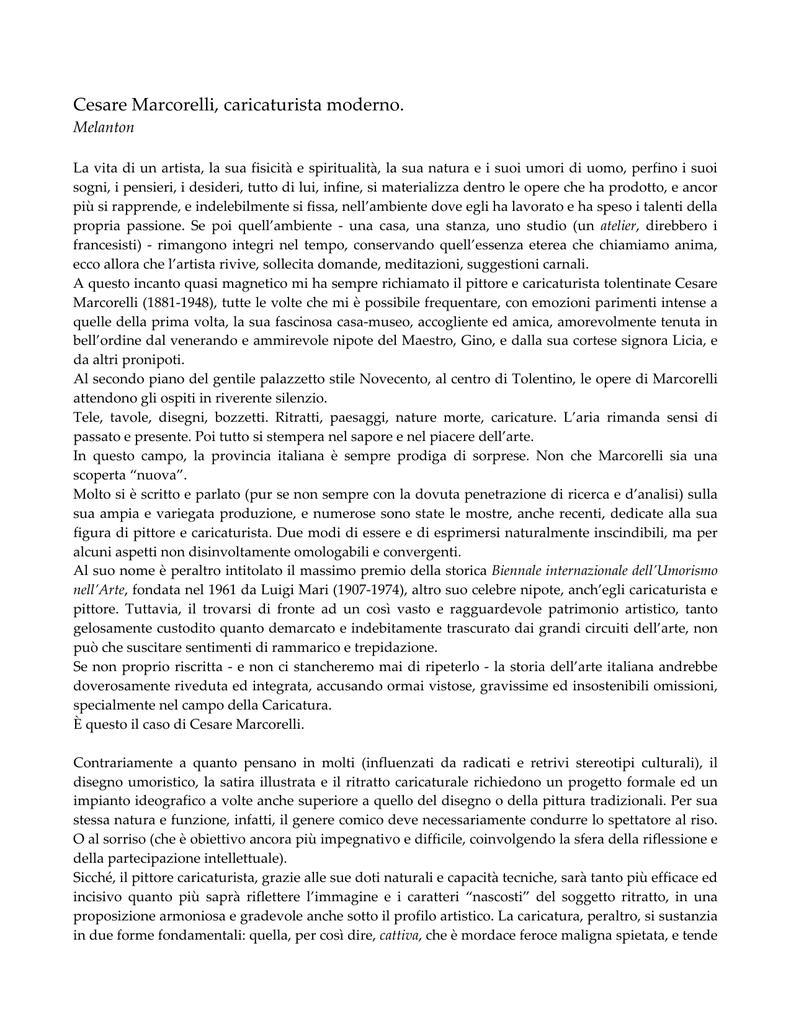 Cesare Marcorelli, caricaturista moderno.
Melanton

La vita di un artista, la sua fisicità e spiritualità, la sua natura e i suoi umori di uomo, perfino i suoi sogni, i pensieri, i desideri, tutto di lui, infine, si materializza dentro le opere che ha prodotto, e ancor più si rapprende, e indelebilmente si fissa, nell'ambiente dove egli ha lavorato e ha speso i talenti della propria passione. Se poi quell'ambiente - una casa, una stanza, uno studio (un atelier, direbbero i francesisti) - rimangono integri nel tempo, conservando quell'essenza eterea che chiamiamo anima, ecco allora che l'artista rivive, sollecita domande, meditazioni, suggestioni carnali.
A questo incanto quasi magnetico mi ha sempre richiamato il pittore e caricaturista tolentinate Cesare Marcorelli (1881-1948), tutte le volte che mi è possibile frequentare, con emozioni parimenti intense a quelle della prima volta, la sua fascinosa casa-museo, accogliente ed amica, amorevolmente tenuta in bell'ordine dal venerando e ammirevole nipote del Maestro, Gino, e dalla sua cortese signora Licia, e da altri pronipoti.
Al secondo piano del gentile palazzetto stile Novecento, al centro di Tolentino, le opere di Marcorelli attendono gli ospiti in riverente silenzio.
Tele, tavole, disegni, bozzetti. Ritratti, paesaggi, nature morte, caricature. L'aria rimanda sensi di passato e presente. Poi tutto si stempera nel sapore e nel piacere dell'arte.
In questo campo, la provincia italiana è sempre prodiga di sorprese. Non che Marcorelli sia una scoperta "nuova".
Molto si è scritto e parlato (pur se non sempre con la dovuta penetrazione di ricerca e d'analisi) sulla sua ampia e variegata produzione, e numerose sono state le mostre, anche recenti, dedicate alla sua figura di pittore e caricaturista. Due modi di essere e di esprimersi naturalmente inscindibili, ma per alcuni aspetti non disinvoltamente omologabili e convergenti.
Al suo nome è peraltro intitolato il massimo premio della storica Biennale internazionale dell'Umorismo nell'Arte, fondata nel 1961 da Luigi Mari (1907-1974), altro suo celebre nipote, anch'egli caricaturista e pittore. Tuttavia, il trovarsi di fronte ad un così vasto e ragguardevole patrimonio artistico, tanto gelosamente custodito quanto demarcato e indebitamente trascurato dai grandi circuiti dell'arte, non può che suscitare sentimenti di rammarico e trepidazione.
Se non proprio riscritta - e non ci stancheremo mai di ripeterlo - la storia dell'arte italiana andrebbe doverosamente riveduta ed integrata, accusando ormai vistose, gravissime ed insostenibili omissioni, specialmente nel campo della Caricatura.
È questo il caso di Cesare Marcorelli.

Contrariamente a quanto pensano in molti (influenzati da radicati e retrivi stereotipi culturali), il disegno umoristico, la satira illustrata e il ritratto caricaturale richiedono un progetto formale ed un impianto ideografico a volte anche superiore a quello del disegno o della pittura tradizionali. Per sua stessa natura e funzione, infatti, il genere comico deve necessariamente condurre lo spettatore al riso. O al sorriso (che è obiettivo ancora più impegnativo e difficile, coinvolgendo la sfera della riflessione e della partecipazione intellettuale).
Sicché, il pittore caricaturista, grazie alle sue doti naturali e capacità tecniche, sarà tanto più efficace ed incisivo quanto più saprà riflettere l'immagine e i caratteri "nascosti" del soggetto ritratto, in una proposizione armoniosa e gradevole anche sotto il profilo artistico. La caricatura, peraltro, si sustanzia in due forme fondamentali: quella, per così dire, cattiva, che è mordace feroce maligna spietata, e tende